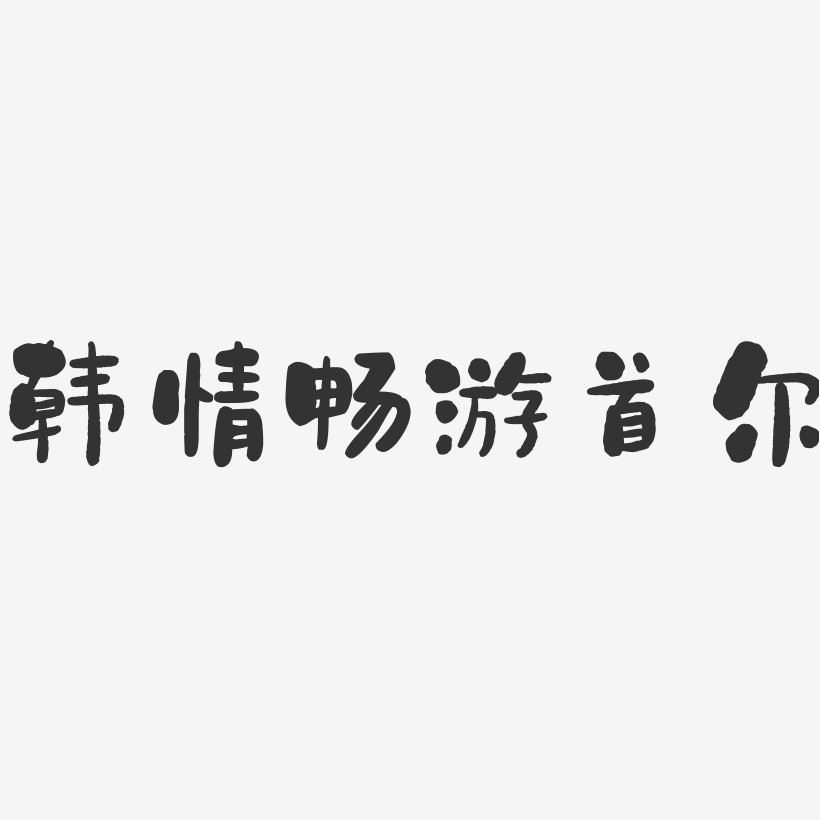 韩情畅游首尔